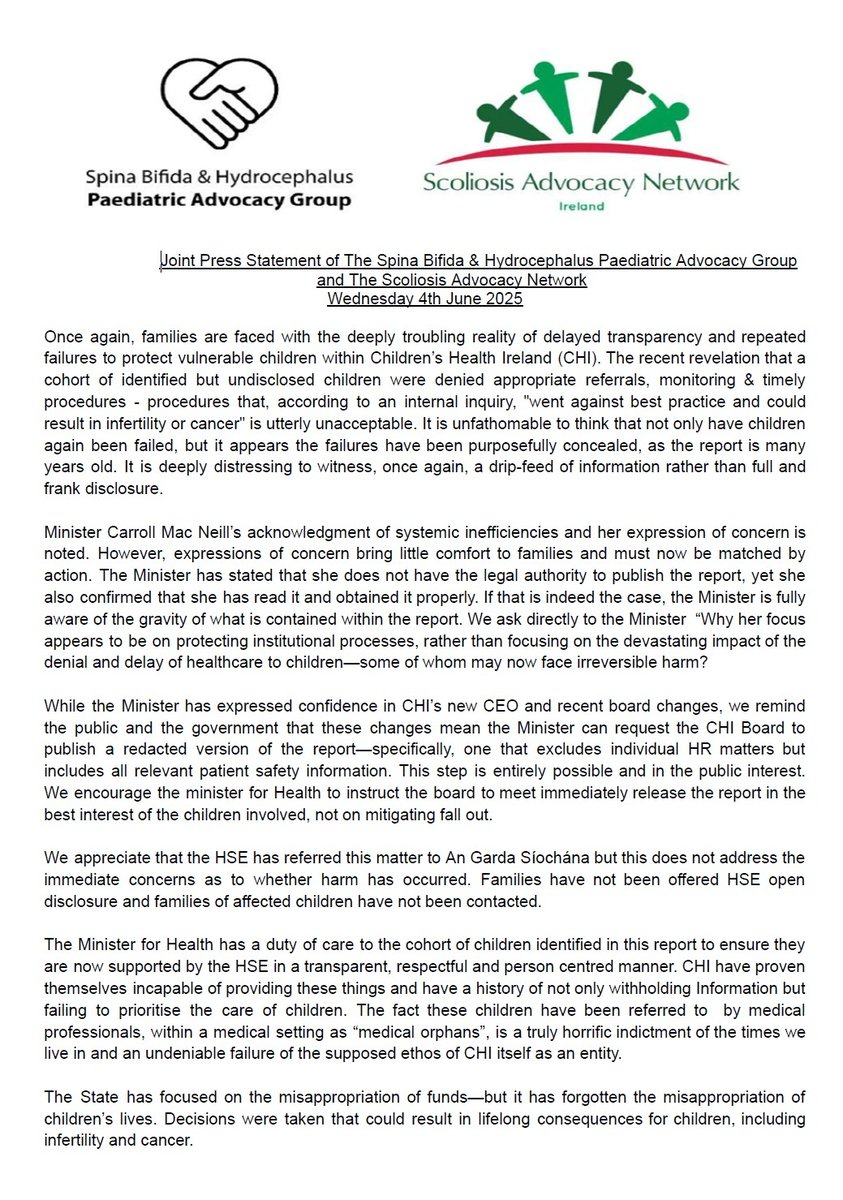 Spina Bifida & Hydrocephalus
Paediatric Advocacy Group

Scoliosis Advocacy Network
Ireland

Joint Press Statement of The Spina Bifida & Hydrocephalus Paediatric Advocacy Group and The Scoliosis Advocacy Network
Wednesday 4th June 2025

Once again, families are faced with the deeply troubling reality of delayed transparency and repeated failures to protect vulnerable children within Children's Health Ireland (CHI). The recent revelation that a cohort of identified but undisclosed children were denied appropriate referrals, monitoring & timely procedures - procedures that, according to an internal inquiry, "went against best practice and could result in infertility or cancer" is utterly unacceptable. It is unfathomable to think that not only have children again been failed, but it appears the failures have been purposefully concealed, as the report is many years old. It is deeply distressing to witness, once again, a drip-feed of information rather than full and frank disclosure.

Minister Carroll Mac Neill's acknowledgment of systemic inefficiencies and her expression of concern is noted. However, expressions of concern bring little comfort to families and must now be matched by action. The Minister has stated that she does not have the legal authority to publish the report, yet she also confirmed that she has read it and obtained it properly. If that is indeed the case, the Minister is fully aware of the gravity of what is contained within the report. We ask directly to the Minister "Why her focus appears to be on protecting institutional processes, rather than focusing on the devastating impact of the denial and delay of healthcare to children—some of whom may now face irreversible harm?

While the Minister has expressed confidence in CHI's new CEO and recent board changes, we remind the public and the government that these changes mean the Minister can request the CHI Board to publish a redacted version of the report—specifically, one that excludes individual HR matters but includes all relevant patient safety information. This step is entirely possible and in the public interest. We encourage the minister for Health to instruct the board to meet immediately release the report in the best interest of the children involved, not on mitigating fall out.

We appreciate that the HSE has referred this matter to An Garda Síochána but this does not address the immediate concerns as to whether harm has occurred. Families have not been offered HSE open disclosure and families of affected children have not been contacted.

The Minister for Health has a duty of care to the cohort of children identified in this report to ensure they are now supported by the HSE in a transparent, respectful and person centred manner. CHI have proven themselves incapable of providing these things and have a history of not only withholding Information but failing to prioritise the care of children. The fact these children have been referred to by medical professionals, within a medical setting as "medical orphans", is a truly horrific indictment of the times we live in and an undeniable failure of the supposed ethos of CHI itself as an entity.

The State has focused on the misappropriation of funds—but it has forgotten the misappropriation of children's lives. Decisions were taken that could result in lifelong consequences for children, including infertility and cancer.